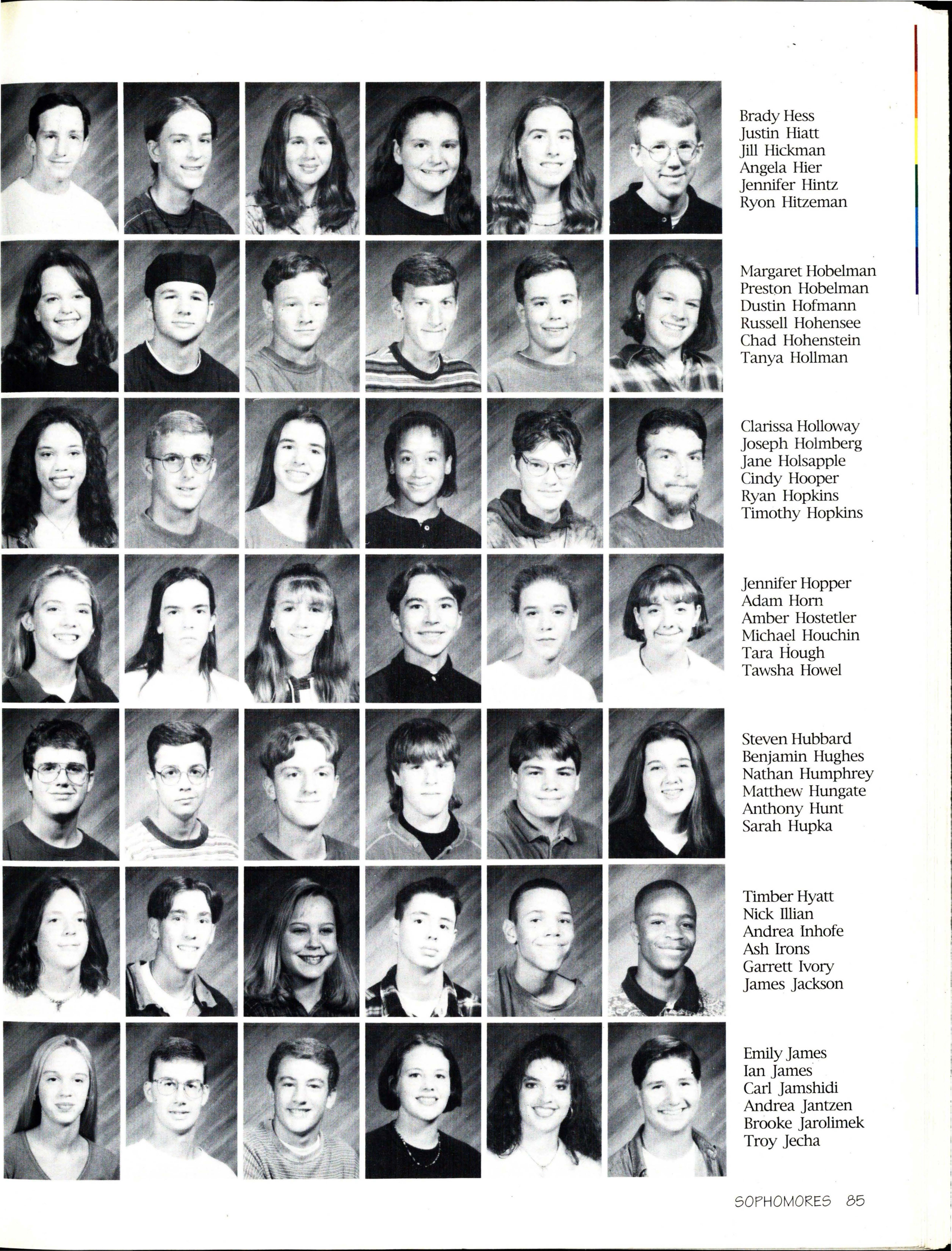 Brady Hess
Justin Hiatt
Jill Hickman
Angela Hier
Jennifer Hintz
Ryon Hitzeman

Margaret Hobelman
Preston Hobelman
Dustin Hofmann
Russell Hohensee
Chad Hohenstein
Tanya Hollman

Clarissa Holloway
Joseph Holmberg
Jane Holsapple
Cindy Hooper
Ryan Hopkins
Timothy Hopkins

Jennifer Hopper
Adam Horn
Amber Hostetler
Michael Houchin
Tara Hough
Tawsha Howel

Steven Hubbard
Benjamin Hughes
Nathan Humphrey
Matthew Hungate
Anthony Hunt
Sarah Hupka

Timber Hyatt
Nick Illian
Andrea Inhofe
Ash Irons
Garrett Ivory
James Jackson

Emily James
Ian James
Carl Jamshidi
Andrea Jantzen
Brooke Jarolimek
Troy Jecha

SOPHOMORES 85